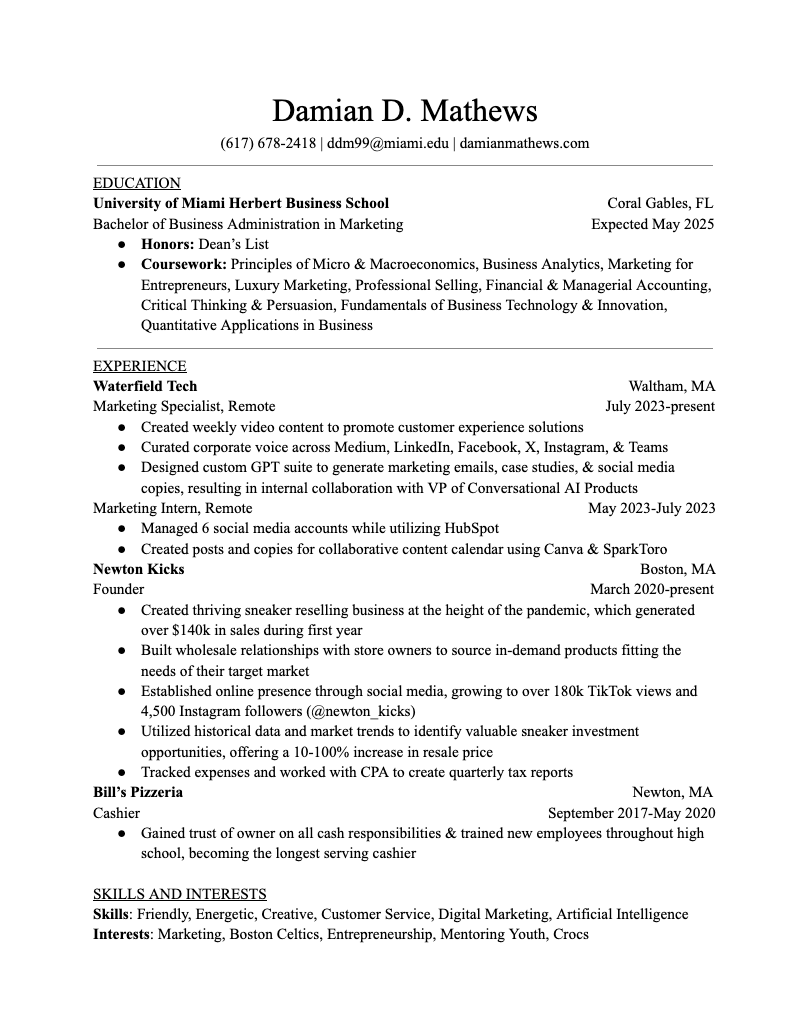 Damian D. Mathews
(617) 678-2418 | ddm99@miami.edu | damianmathews.com

EDUCATION
University of Miami Herbert Business School Coral Gables, FL
Bachelor of Business Administration in Marketing Expected May 2025
● Honors: Dean's List
● Coursework: Principles of Micro & Macroeconomics, Business Analytics, Marketing for Entrepreneurs, Luxury Marketing, Professional Selling, Financial & Managerial Accounting, Critical Thinking & Persuasion, Fundamentals of Business Technology & Innovation, Quantitative Applications in Business

EXPERIENCE
Waterfield Tech Waltham, MA
Marketing Specialist, Remote July 2023-present
● Created weekly video content to promote customer experience solutions
● Curated corporate voice across Medium, LinkedIn, Facebook, X, Instagram, & Teams
● Designed custom GPT suite to generate marketing emails, case studies, & social media copies, resulting in internal collaboration with VP of Conversational AI Products
Marketing Intern, Remote May 2023-July 2023
● Managed 6 social media accounts while utilizing HubSpot
● Created posts and copies for collaborative content calendar using Canva & SparkToro
Newton Kicks Boston, MA
Founder March 2020-present
● Created thriving sneaker reselling business at the height of the pandemic, which generated over $140k in sales during first year
● Built wholesale relationships with store owners to source in-demand products fitting the needs of their target market
● Established online presence through social media, growing to over 180k TikTok views and 4,500 Instagram followers (@newton_kicks)
● Utilized historical data and market trends to identify valuable sneaker investment opportunities, offering a 10-100% increase in resale price
● Tracked expenses and worked with CPA to create quarterly tax reports
Bill's Pizzeria Newton, MA
Cashier September 2017-May 2020
● Gained trust of owner on all cash responsibilities & trained new employees throughout high school, becoming the longest serving cashier

SKILLS AND INTERESTS
Skills: Friendly, Energetic, Creative, Customer Service, Digital Marketing, Artificial Intelligence
Interests: Marketing, Boston Celtics, Entrepreneurship, Mentoring Youth, Crocs